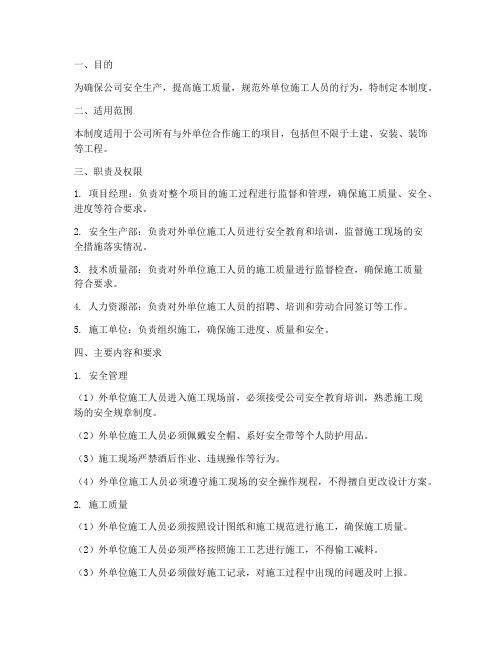 一、目的

为确保公司安全生产，提高施工质量，规范外单位施工人员的行为，特制定本制度。

二、适用范围

本制度适用于公司所有与外单位合作施工的项目，包括但不限于土建、安装、装饰等工程。

三、职责及权限

1. 项目经理：负责对整个项目的施工过程进行监督和管理，确保施工质量、安全、进度等符合要求。

2. 安全生产部：负责对外单位施工人员进行安全教育和培训，监督施工现场的安全措施落实情况。

3. 技术质量部：负责对外单位施工人员的施工质量进行监督检查，确保施工质量符合要求。

4. 人力资源部：负责对外单位施工人员的招聘、培训和劳动合同签订等工作。

5. 施工单位：负责组织施工，确保施工进度、质量和安全。

四、主要内容和要求

1. 安全管理

（1）外单位施工人员进入施工现场前，必须接受公司安全教育培训，熟悉施工现场的安全规章制度。

（2）外单位施工人员必须佩戴安全帽、系好安全带等个人防护用品。

（3）施工现场严禁酒后作业、违规操作等行为。

（4）外单位施工人员必须遵守施工现场的安全操作规程，不得擅自更改设计方案。

2. 施工质量

（1）外单位施工人员必须按照设计图纸和施工规范进行施工，确保施工质量。

（2）外单位施工人员必须严格按照施工工艺进行施工，不得偷工减料。

（3）外单位施工人员必须做好施工记录，对施工过程中出现的问题及时上报。